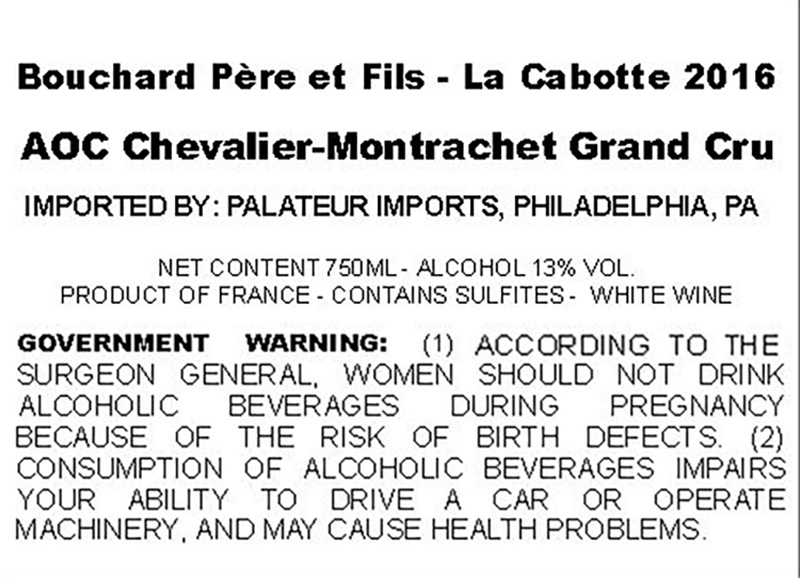 Bouchard Père et Fils - La Cabotte 2016

AOC Chevalier-Montrachet Grand Cru

IMPORTED BY: PALATEUR IMPORTS, PHILADELPHIA, PA

NET CONTENT 750ML - ALCOHOL 13% VOL.
PRODUCT OF FRANCE - CONTAINS SULFITES - WHITE WINE

GOVERNMENT WARNING: (1) ACCORDING TO THE SURGEON GENERAL, WOMEN SHOULD NOT DRINK ALCOHOLIC BEVERAGES DURING PREGNANCY BECAUSE OF THE RISK OF BIRTH DEFECTS. (2) CONSUMPTION OF ALCOHOLIC BEVERAGES IMPAIRS YOUR ABILITY TO DRIVE A CAR OR OPERATE MACHINERY, AND MAY CAUSE HEALTH PROBLEMS.